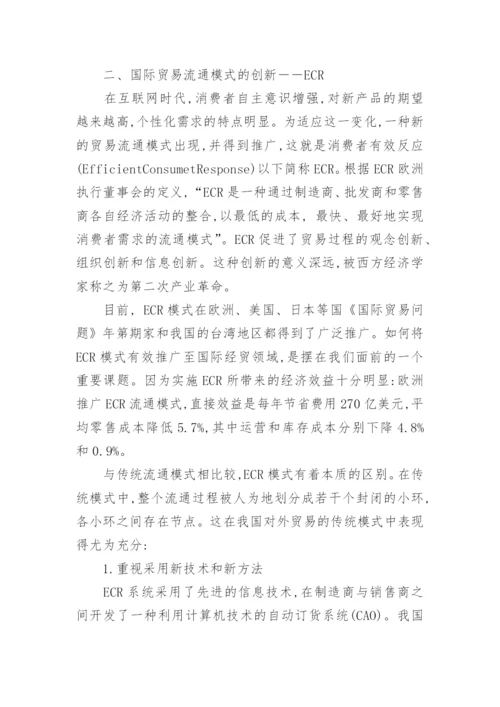 二、国际贸易流通模式的创新——ECR

在互联网时代，消费者自主意识增强，对新产品的期望越来越高，个性化需求的特点明显。为适应这一变化，一种新的贸易流通模式出现，并得到推广，这就是消费者有效反应(EfficientConsumetResponse)以下简称ECR。根据ECR欧洲执行董事会的定义，“ECR是一种通过制造商、批发商和零售商各自经济活动的整合，以最低的成本，最快、最好地实现消费者需求的流通模式”。ECR促进了贸易过程的观念创新、组织创新和信息创新。这种创新的意义深远，被西方经济学家称之为第二次产业革命。

目前，ECR模式在欧洲、美国、日本等国《国际贸易问题》年第期家和我国的台湾地区都得到了广泛推广。如何将ECR模式有效推广至国际经贸领域，是摆在我们面前的一个重要课题。因为实施ECR所带来的经济效益十分明显：欧洲推广ECR流通模式，直接效益是每年节省费用270亿美元，平均零售成本降低5.7%，其中运营和库存成本分别下降4.8%和0.9%。

与传统流通模式相比较，ECR模式有着本质的区别。在传统模式中，整个流通过程被人为地划分成若干个封闭的小环，各小环之间存在节点。这在我国对外贸易的传统模式中表现得尤为充分：

1.重视采用新技术和新方法

ECR系统采用了先进的信息技术，在制造商与销售商之间开发了一种利用计算机技术的自动订货系统(CAO)。我国